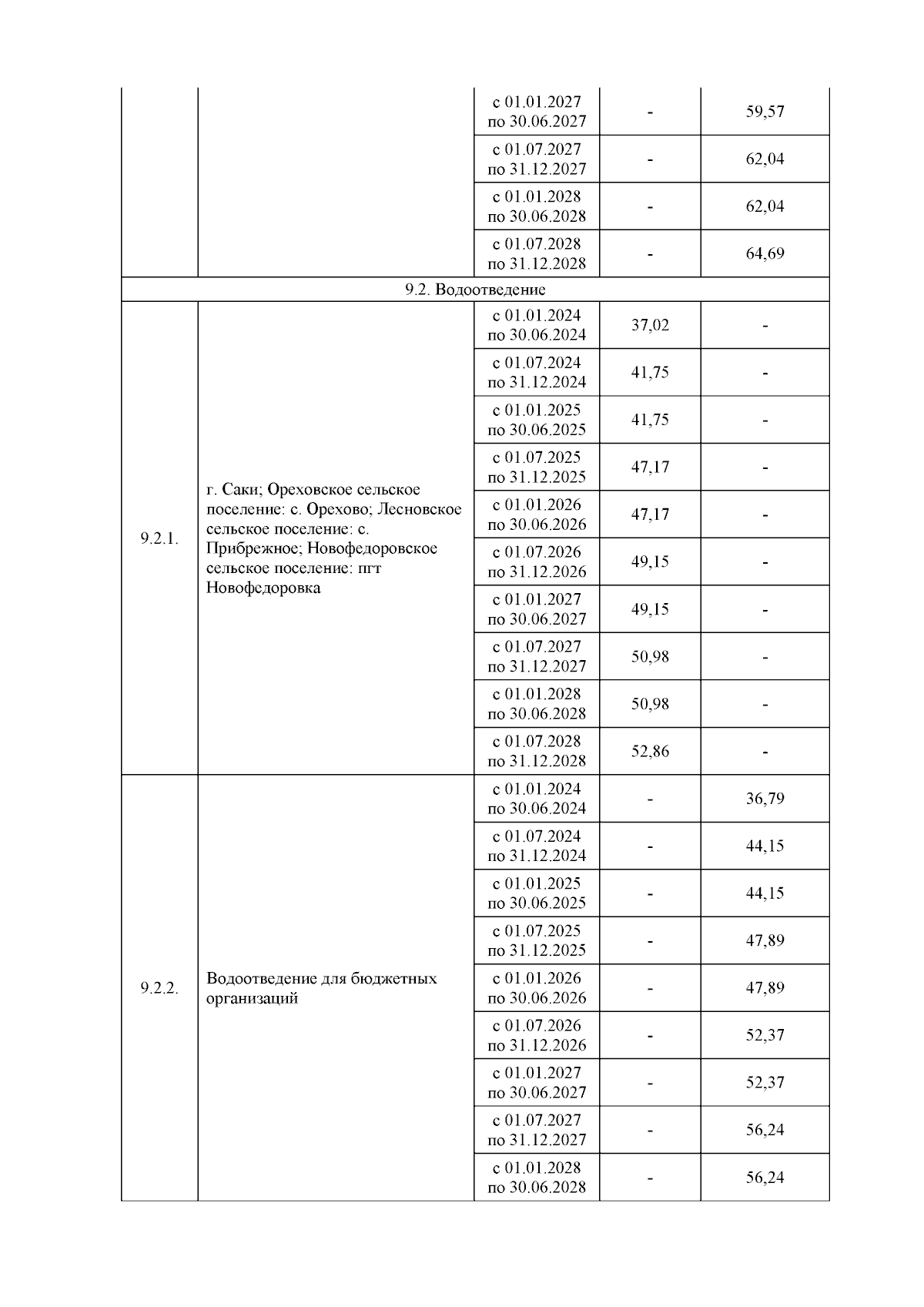 |  |  |  |  |  |
|---|---|---|---|---|
|  |  | с 01.01.2027 по 30.06.2027 | - | 59,57 |
|  |  | с 01.07.2027 по 31.12.2027 | - | 62,04 |
|  |  | с 01.01.2028 по 30.06.2028 | - | 62,04 |
|  |  | с 01.07.2028 по 31.12.2028 | - | 64,69 |
| 9.2. Водоотведение |  |  |  |  |
| 9.2.1. | г. Саки; Ореховское сельское поселение: с. Орехово; Лесновское сельское поселение: с. Прибрежное; Новофедоровское сельское поселение: пгт Новофедоровка | с 01.01.2024 по 30.06.2024 | 37,02 | - |
|  |  | с 01.07.2024 по 31.12.2024 | 41,75 | - |
|  |  | с 01.01.2025 по 30.06.2025 | 41,75 | - |
|  |  | с 01.07.2025 по 31.12.2025 | 47,17 | - |
|  |  | с 01.01.2026 по 30.06.2026 | 47,17 | - |
|  |  | с 01.07.2026 по 31.12.2026 | 49,15 | - |
|  |  | с 01.01.2027 по 30.06.2027 | 49,15 | - |
|  |  | с 01.07.2027 по 31.12.2027 | 50,98 | - |
|  |  | с 01.01.2028 по 30.06.2028 | 50,98 | - |
|  |  | с 01.07.2028 по 31.12.2028 | 52,86 | - |
| 9.2.2. | Водоотведение для бюджетных организаций | с 01.01.2024 по 30.06.2024 | - | 36,79 |
|  |  | с 01.07.2024 по 31.12.2024 | - | 44,15 |
|  |  | с 01.01.2025 по 30.06.2025 | - | 44,15 |
|  |  | с 01.07.2025 по 31.12.2025 | - | 47,89 |
|  |  | с 01.01.2026 по 30.06.2026 | - | 47,89 |
|  |  | с 01.07.2026 по 31.12.2026 | - | 52,37 |
|  |  | с 01.01.2027 по 30.06.2027 | - | 52,37 |
|  |  | с 01.07.2027 по 31.12.2027 | - | 56,24 |
|  |  | с 01.01.2028 по 30.06.2028 | - | 56,24 |